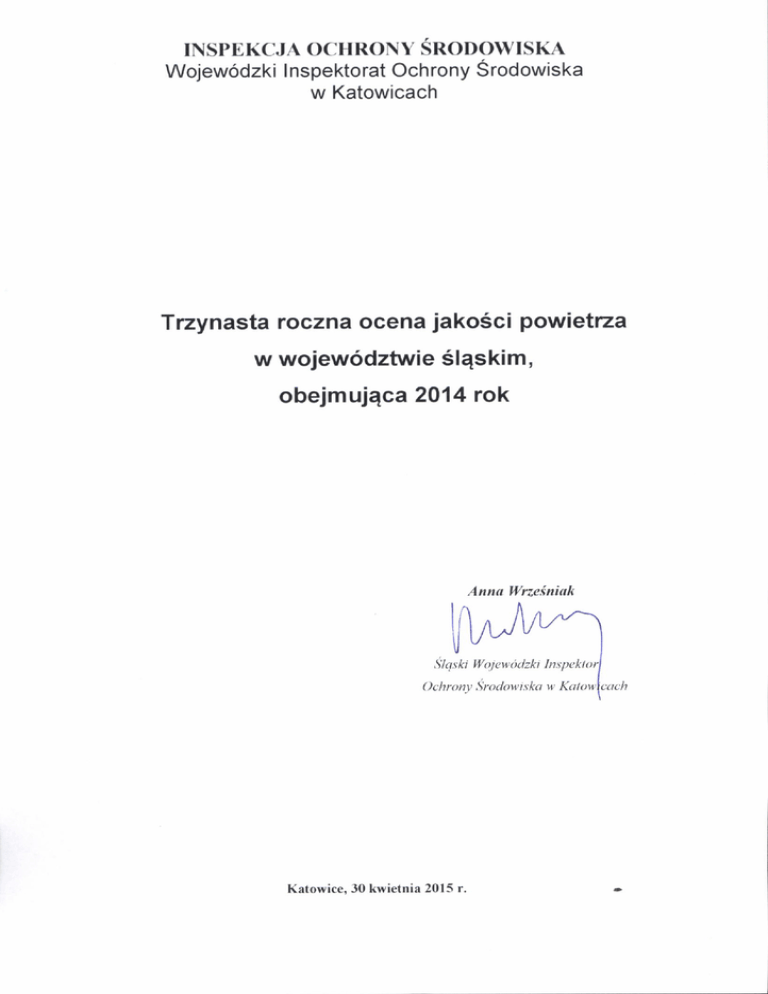 INSPEKCJA OCHRONY ŚRODOWISKA
Wojewódzki Inspektorat Ochrony Środowiska
w Katowicach

Trzynasta roczna ocena jakości powietrza
w województwie śląskim,
obejmująca 2014 rok

Anna Wrześniak

Śląski Wojewódzki Inspektor
Ochrony Środowiska w Katowicach

Katowice, 30 kwietnia 2015 r.